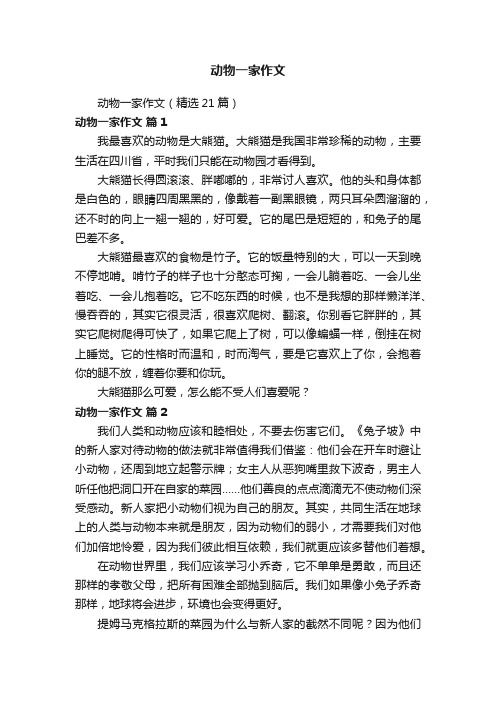 动物一家作文

动物一家作文（精选21篇）

动物一家作文 篇1

我最喜欢的动物是大熊猫。大熊猫是我国非常珍稀的动物，主要生活在四川省，平时我们只能在动物园才看得到。

大熊猫长得圆滚滚、胖嘟嘟的，非常讨人喜欢。他的头和身体都是白色的，眼睛四周黑黑的，像戴着一副黑眼镜，两只耳朵圆溜溜的，还不时的向上一翘一翘的，好可爱。它的尾巴是短短的，和兔子的尾巴差不多。

大熊猫最喜欢的食物是竹子。它的饭量特别的大，可以一天到晚不停地啃。啃竹子的样子也十分憨态可掬，一会儿躺着吃、一会儿坐着吃、一会儿抱着吃。它不吃东西的时候，也不是我想的那样懒洋洋、慢吞吞的，其实它很灵活，很喜欢爬树、翻滚。你别看它胖胖的，其实它爬树爬得可快了，如果它爬上了树，可以像蝙蝠一样，倒挂在树上睡觉。它的性格时而温和，时而淘气，要是它喜欢上了你，会抱着你的腿不放，缠着你要和你玩。

大熊猫那么可爱，怎么能不受人们喜爱呢？

动物一家作文 篇2

我们人类和动物应该和睦相处，不要去伤害它们。《兔子坡》中的新人家对待动物的做法就非常值得我们借鉴：他们会在开车时避让小动物，还周到地立起警示牌；女主人从恶狗嘴里救下波奇，男主人听任他把洞口开在自家的菜园......他们善良的点点滴滴无不使动物们深受感动。新人家把小动物们视为自己的朋友。其实，共同生活在地球上的人类与动物本来就是朋友，因为动物们的弱小，才需要我们对他们加倍地怜爱，因为我们彼此相互依赖，我们就更应该多替他们着想。

在动物世界里，我们应该学习小乔奇，它不单单是勇敢，而且还那样的孝敬父母，把所有困难全部抛到脑后。我们如果像小兔子乔奇那样，地球将会进步，环境也会变得更好。

提姆马克格拉斯的菜园为什么与新人家的截然不同呢？因为他们